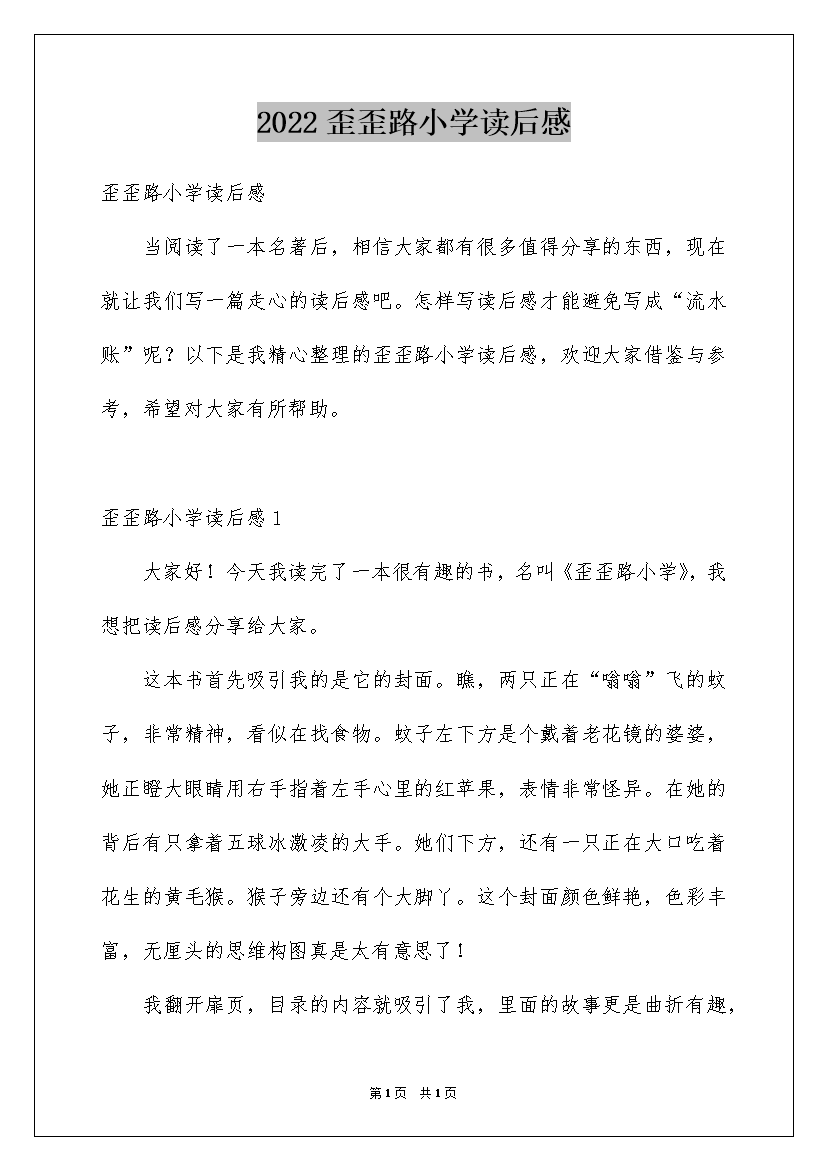 2022 歪歪路小学读后感

歪歪路小学读后感

当阅读了一本名著后，相信大家都有很多值得分享的东西，现在就让我们写一篇走心的读后感吧。怎样写读后感才能避免写成“流水账”呢？以下是我精心整理的歪歪路小学读后感，欢迎大家借鉴与参考，希望对大家有所帮助。

歪歪路小学读后感 1

大家好！今天我读完了一本很有趣的书，名叫《歪歪路小学》，我想把读后感分享给大家。

这本书首先吸引我的是它的封面。瞧，两只正在“嗡嗡”飞的蚊子，非常精神，看似在找食物。蚊子左下方是个戴着老花镜的婆婆，她正瞪大眼睛用右手指着左手心里的红苹果，表情非常怪异。在她的背后有只拿着五球冰激凌的大手。她们下方，还有一只正在大口吃着花生的黄毛猴。猴子旁边还有个大脚丫。这个封面颜色鲜艳，色彩丰富，无厘头的思维构图真是太有意思了！

我翻开扉页，目录的内容就吸引了我，里面的故事更是曲折有趣，

第1页 共1页